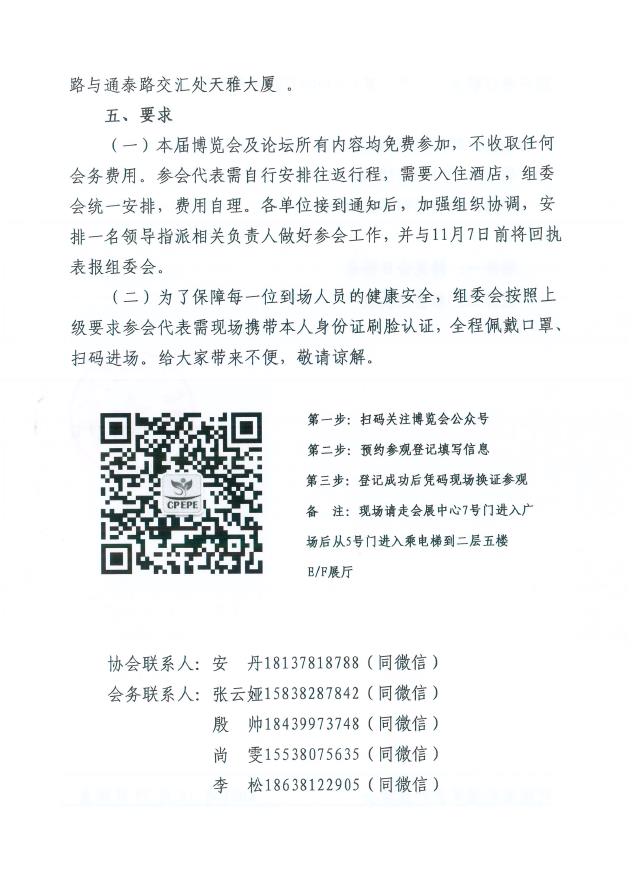 路与通泰路交汇处天雅大厦 。

五、要求

（一）本届博览会及论坛所有内容均免费参加，不收取任何会务费用。参会代表需自行安排往返行程，需要入住酒店，组委会统一安排，费用自理。各单位接到通知后，加强组织协调，安排一名领导指派相关负责人做好参会工作，并与11月7日前将回执表报组委会。

（二）为了保障每一位到场人员的健康安全，组委会按照上级要求参会代表需现场携带本人身份证刷脸认证，全程佩戴口罩、扫码进场。给大家带来不便，敬请谅解。

CPEPE

第一步：扫码关注博览会公众号

第二步：预约参观登记填写信息

第三步：登记成功后凭码现场换证参观

备 注：现场请走会展中心7号门进入广场后从5号门进入乘电梯到二层五楼E/F展厅

协会联系人：安 丹18137818788（同微信）
会务联系人：张云娅15838287842（同微信）
殷 帅18439973748（同微信）
尚 雯15538075635（同微信）
李 松18638122905（同微信）